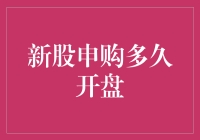 新股申购多久开盘